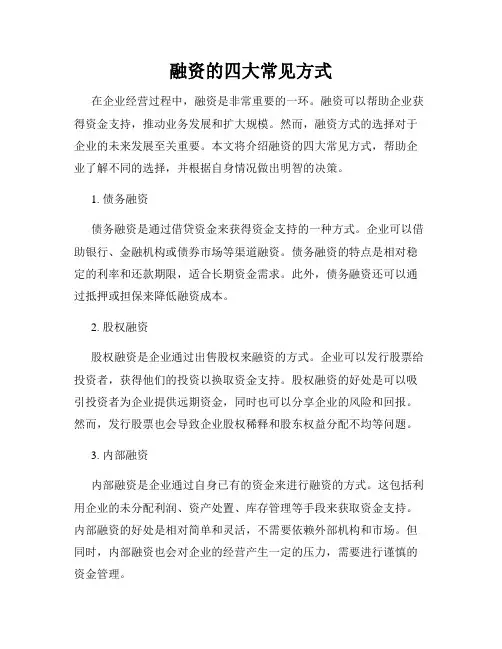 融资的四大常见方式

在企业经营过程中，融资是非常重要的一环。融资可以帮助企业获得资金支持，推动业务发展和扩大规模。然而，融资方式的选择对于企业的未来发展至关重要。本文将介绍融资的四大常见方式，帮助企业了解不同的选择，并根据自身情况做出明智的决策。

1. 债务融资

债务融资是通过借贷资金来获得资金支持的一种方式。企业可以借助银行、金融机构或债券市场等渠道融资。债务融资的特点是相对稳定的利率和还款期限，适合长期资金需求。此外，债务融资还可以通过抵押或担保来降低融资成本。

2. 股权融资

股权融资是企业通过出售股权来融资的方式。企业可以发行股票给投资者，获得他们的投资以换取资金支持。股权融资的好处是可以吸引投资者为企业提供远期资金，同时也可以分享企业的风险和回报。然而，发行股票也会导致企业股权稀释和股东权益分配不均等问题。

3. 内部融资

内部融资是企业通过自身已有的资金来进行融资的方式。这包括利用企业的未分配利润、资产处置、库存管理等手段来获取资金支持。内部融资的好处是相对简单和灵活，不需要依赖外部机构和市场。但同时，内部融资也会对企业的经营产生一定的压力，需要进行谨慎的资金管理。